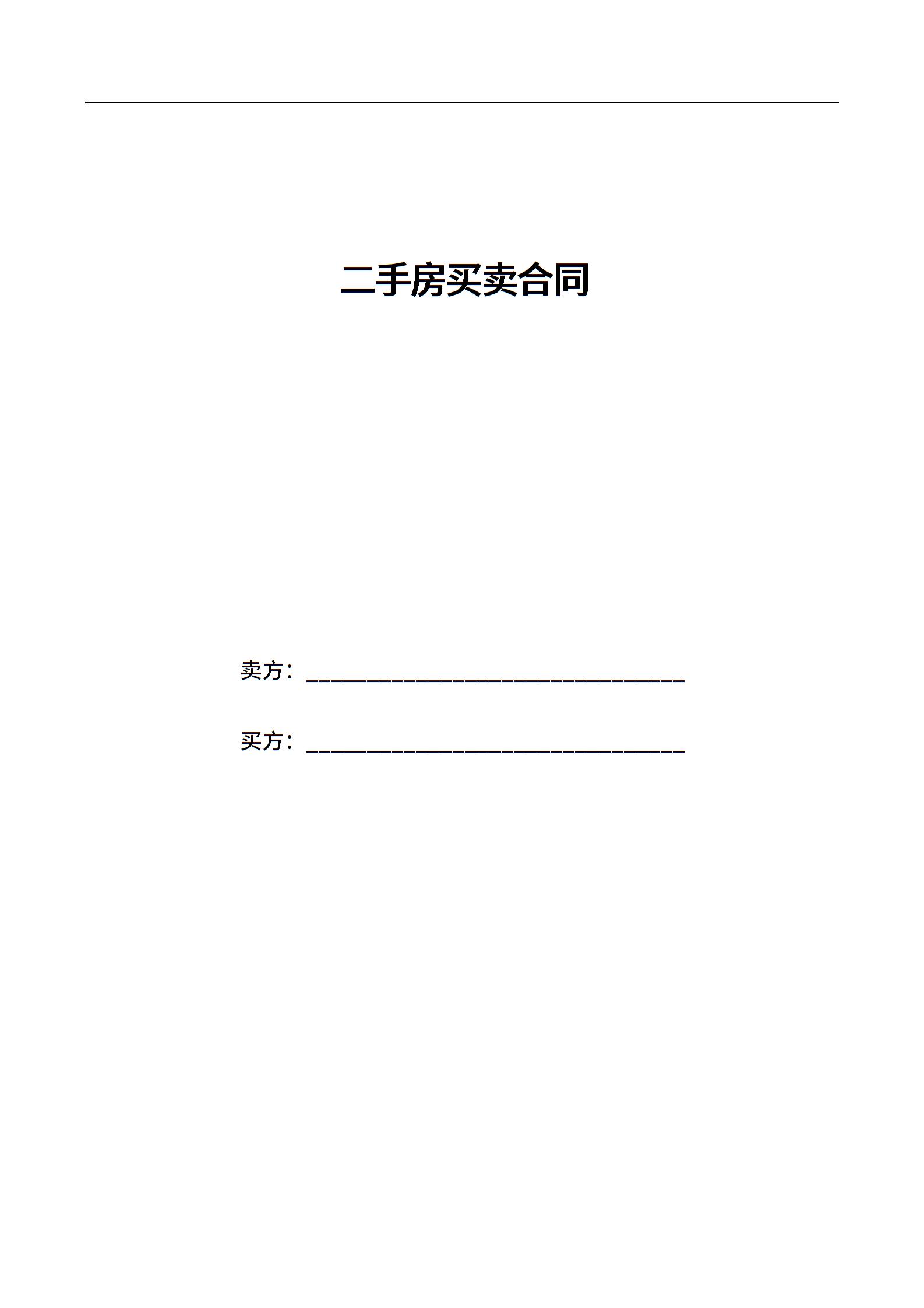 二手房买卖合同

卖方：____

买方：____